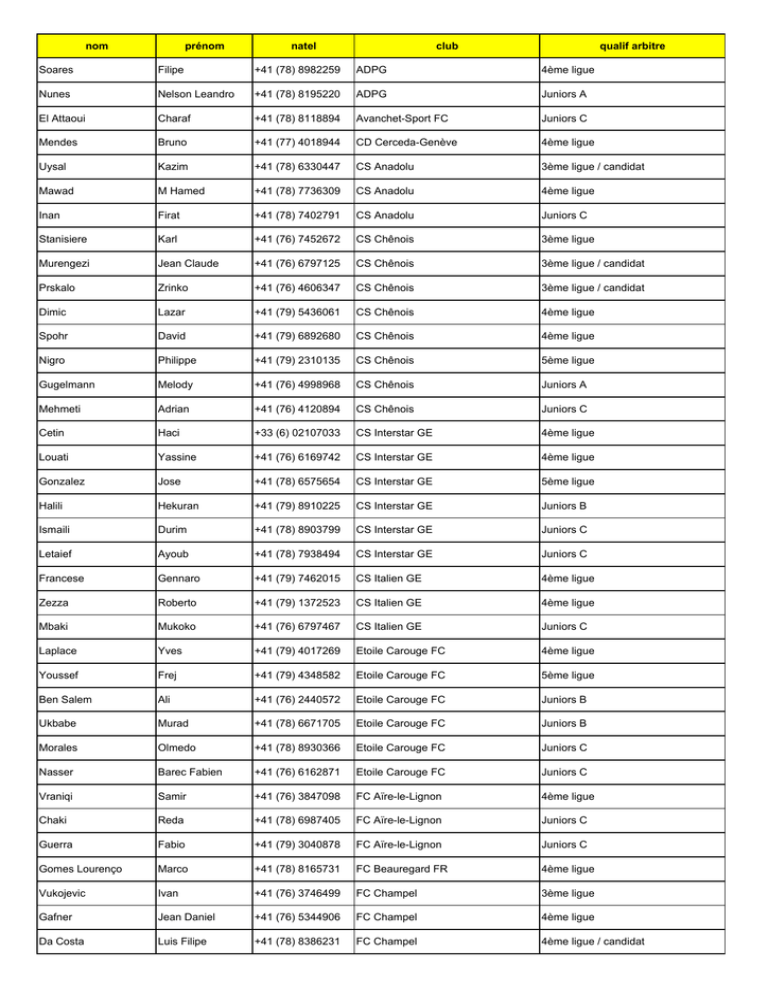 | nom | prénom | natel | club | qualif arbitre |
|---|---|---|---|---|
| Soares | Filipe | +41 (78) 8982259 | ADPG | 4ème ligue |
| Nunes | Nelson Leandro | +41 (78) 8195220 | ADPG | Juniors A |
| El Attaoui | Charaf | +41 (78) 8118894 | Avanchet-Sport FC | Juniors C |
| Mendes | Bruno | +41 (77) 4018944 | CD Cerceda-Genève | 4ème ligue |
| Uysal | Kazim | +41 (78) 6330447 | CS Anadolu | 3ème ligue / candidat |
| Mawad | M Hamed | +41 (78) 7736309 | CS Anadolu | 4ème ligue |
| Inan | Firat | +41 (78) 7402791 | CS Anadolu | Juniors C |
| Stanisiere | Karl | +41 (76) 7452672 | CS Chênois | 3ème ligue |
| Murengezi | Jean Claude | +41 (76) 6797125 | CS Chênois | 3ème ligue / candidat |
| Prskalo | Zrinko | +41 (76) 4606347 | CS Chênois | 3ème ligue / candidat |
| Dimic | Lazar | +41 (79) 5436061 | CS Chênois | 4ème ligue |
| Spohr | David | +41 (79) 6892680 | CS Chênois | 4ème ligue |
| Nigro | Philippe | +41 (79) 2310135 | CS Chênois | 5ème ligue |
| Gugelmann | Melody | +41 (76) 4998968 | CS Chênois | Juniors A |
| Mehmeti | Adrian | +41 (76) 4120894 | CS Chênois | Juniors C |
| Cetin | Haci | +33 (6) 02107033 | CS Interstar GE | 4ème ligue |
| Louati | Yassine | +41 (76) 6169742 | CS Interstar GE | 4ème ligue |
| Gonzalez | Jose | +41 (78) 6575654 | CS Interstar GE | 5ème ligue |
| Halili | Hekuran | +41 (79) 8910225 | CS Interstar GE | Juniors B |
| Ismaili | Durim | +41 (78) 8903799 | CS Interstar GE | Juniors C |
| Letaief | Ayoub | +41 (78) 7938494 | CS Interstar GE | Juniors C |
| Francese | Gennaro | +41 (79) 7462015 | CS Italien GE | 4ème ligue |
| Zezza | Roberto | +41 (79) 1372523 | CS Italien GE | 4ème ligue |
| Mbaki | Mukoko | +41 (76) 6797467 | CS Italien GE | Juniors C |
| Laplace | Yves | +41 (79) 4017269 | Etoile Carouge FC | 4ème ligue |
| Youssef | Frej | +41 (79) 4348582 | Etoile Carouge FC | 5ème ligue |
| Ben Salem | Ali | +41 (76) 2440572 | Etoile Carouge FC | Juniors B |
| Ukbabe | Murad | +41 (78) 6671705 | Etoile Carouge FC | Juniors B |
| Morales | Olmedo | +41 (78) 8930366 | Etoile Carouge FC | Juniors C |
| Nasser | Barec Fabien | +41 (76) 6162871 | Etoile Carouge FC | Juniors C |
| Vraniqi | Samir | +41 (76) 3847098 | FC Aïre-le-Lignon | 4ème ligue |
| Chaki | Reda | +41 (78) 6987405 | FC Aïre-le-Lignon | Juniors C |
| Guerra | Fabio | +41 (79) 3040878 | FC Aïre-le-Lignon | Juniors C |
| Gomes Lourenço | Marco | +41 (78) 8165731 | FC Beauregard FR | 4ème ligue |
| Vukojevic | Ivan | +41 (76) 3746499 | FC Champel | 3ème ligue |
| Gafner | Jean Daniel | +41 (76) 5344906 | FC Champel | 4ème ligue |
| Da Costa | Luis Filipe | +41 (78) 8386231 | FC Champel | 4ème ligue / candidat |